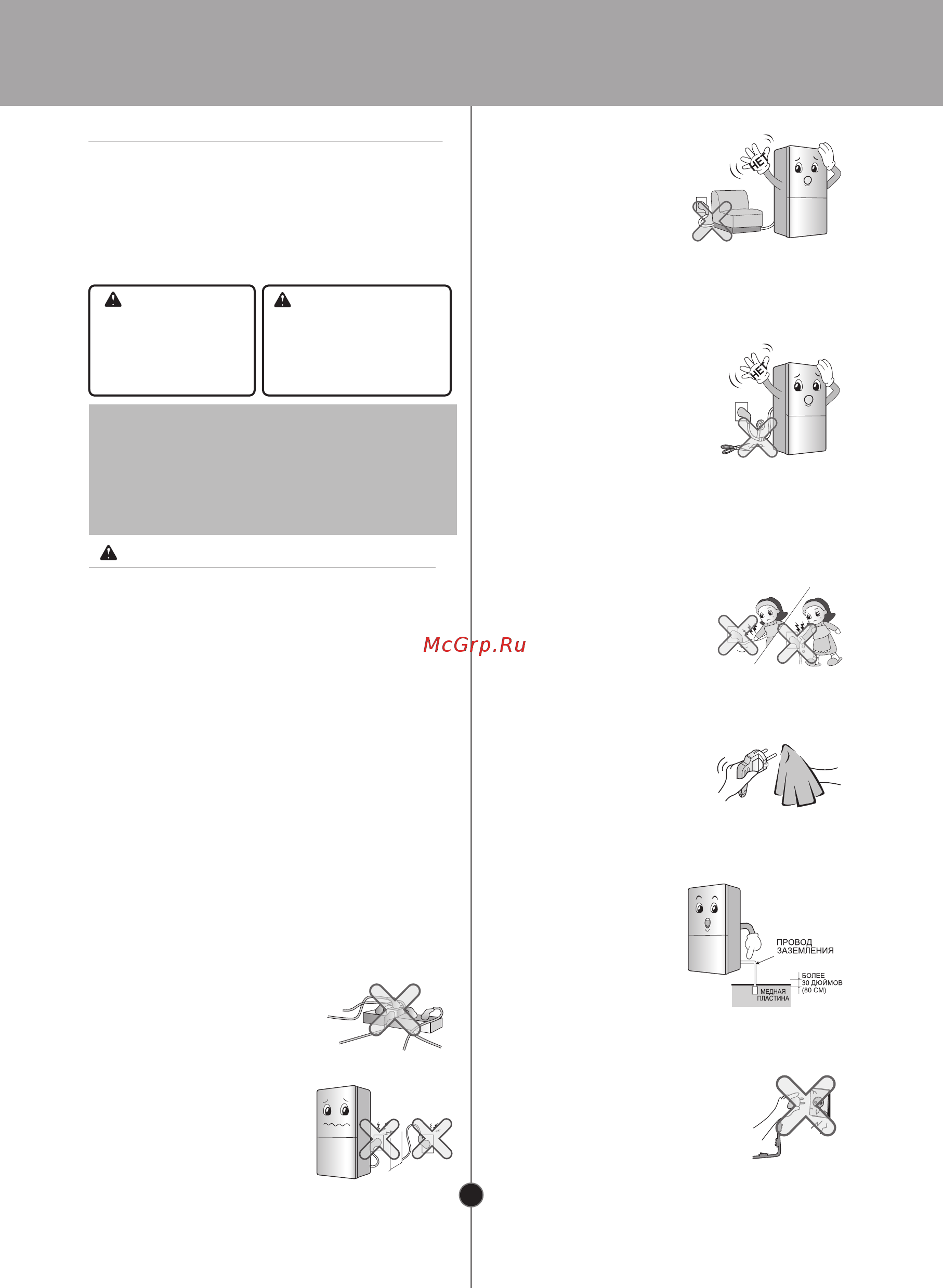 НЕТ

НЕТ

McGrp.Ru

ПРОВОД ЗАЗЕМЛЕНИЯ

БОЛЕЕ 30 ДЮЙМОВ (80 СМ)

МЕДНАЯ ПЛАСТИНА